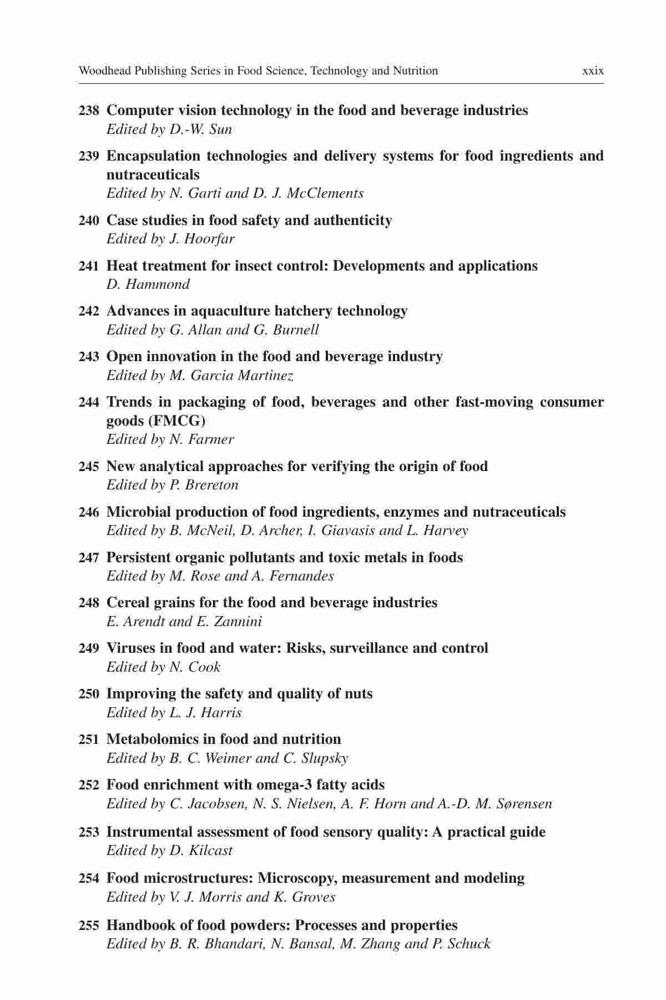 Woodhead Publishing Series in Food Science, Technology and Nutrition xxix

238 Computer vision technology in the food and beverage industries
Edited by D.-W. Sun

239 Encapsulation technologies and delivery systems for food ingredients and nutraceuticals
Edited by N. Garti and D. J. McClements

240 Case studies in food safety and authenticity
Edited by J. Hoorfar

241 Heat treatment for insect control: Developments and applications
D. Hammond

242 Advances in aquaculture hatchery technology
Edited by G. Allan and G. Burnell

243 Open innovation in the food and beverage industry
Edited by M. Garcia Martinez

244 Trends in packaging of food, beverages and other fast-moving consumer goods (FMCG)
Edited by N. Farmer

245 New analytical approaches for verifying the origin of food
Edited by P. Brereton

246 Microbial production of food ingredients, enzymes and nutraceuticals
Edited by B. McNeil, D. Archer, I. Giavasis and L. Harvey

247 Persistent organic pollutants and toxic metals in foods
Edited by M. Rose and A. Fernandes

248 Cereal grains for the food and beverage industries
E. Arendt and E. Zannini

249 Viruses in food and water: Risks, surveillance and control
Edited by N. Cook

250 Improving the safety and quality of nuts
Edited by L. J. Harris

251 Metabolomics in food and nutrition
Edited by B. C. Weimer and C. Slupsky

252 Food enrichment with omega-3 fatty acids
Edited by C. Jacobsen, N. S. Nielsen, A. F. Horn and A.-D. M. Sørensen

253 Instrumental assessment of food sensory quality: A practical guide
Edited by D. Kilcast

254 Food microstructures: Microscopy, measurement and modeling
Edited by V. J. Morris and K. Groves

255 Handbook of food powders: Processes and properties
Edited by B. R. Bhandari, N. Bansal, M. Zhang and P. Schuck